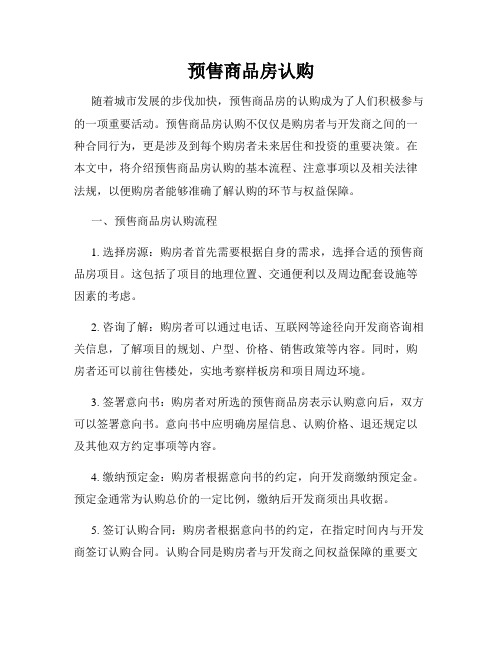 预售商品房认购

随着城市发展的步伐加快，预售商品房的认购成为了人们积极参与的一项重要活动。预售商品房认购不仅仅是购房者与开发商之间的一种合同行为，更是涉及到每个购房者未来居住和投资的重要决策。在本文中，将介绍预售商品房认购的基本流程、注意事项以及相关法律法规，以便购房者能够准确了解认购的环节与权益保障。

一、预售商品房认购流程

1. 选择房源：购房者首先需要根据自身的需求，选择合适的预售商品房项目。这包括了项目的地理位置、交通便利以及周边配套设施等因素的考虑。

2. 咨询了解：购房者可以通过电话、互联网等途径向开发商咨询相关信息，了解项目的规划、户型、价格、销售政策等内容。同时，购房者还可以前往售楼处，实地考察样板房和项目周边环境。

3. 签署意向书：购房者对所选的预售商品房表示认购意向后，双方可以签署意向书。意向书中应明确房屋信息、认购价格、退还规定以及其他双方约定事项等内容。

4. 缴纳预定金：购房者根据意向书的约定，向开发商缴纳预定金。预定金通常为认购总价的一定比例，缴纳后开发商须出具收据。

5. 签订认购合同：购房者根据意向书的约定，在指定时间内与开发商签订认购合同。认购合同是购房者与开发商之间权益保障的重要文